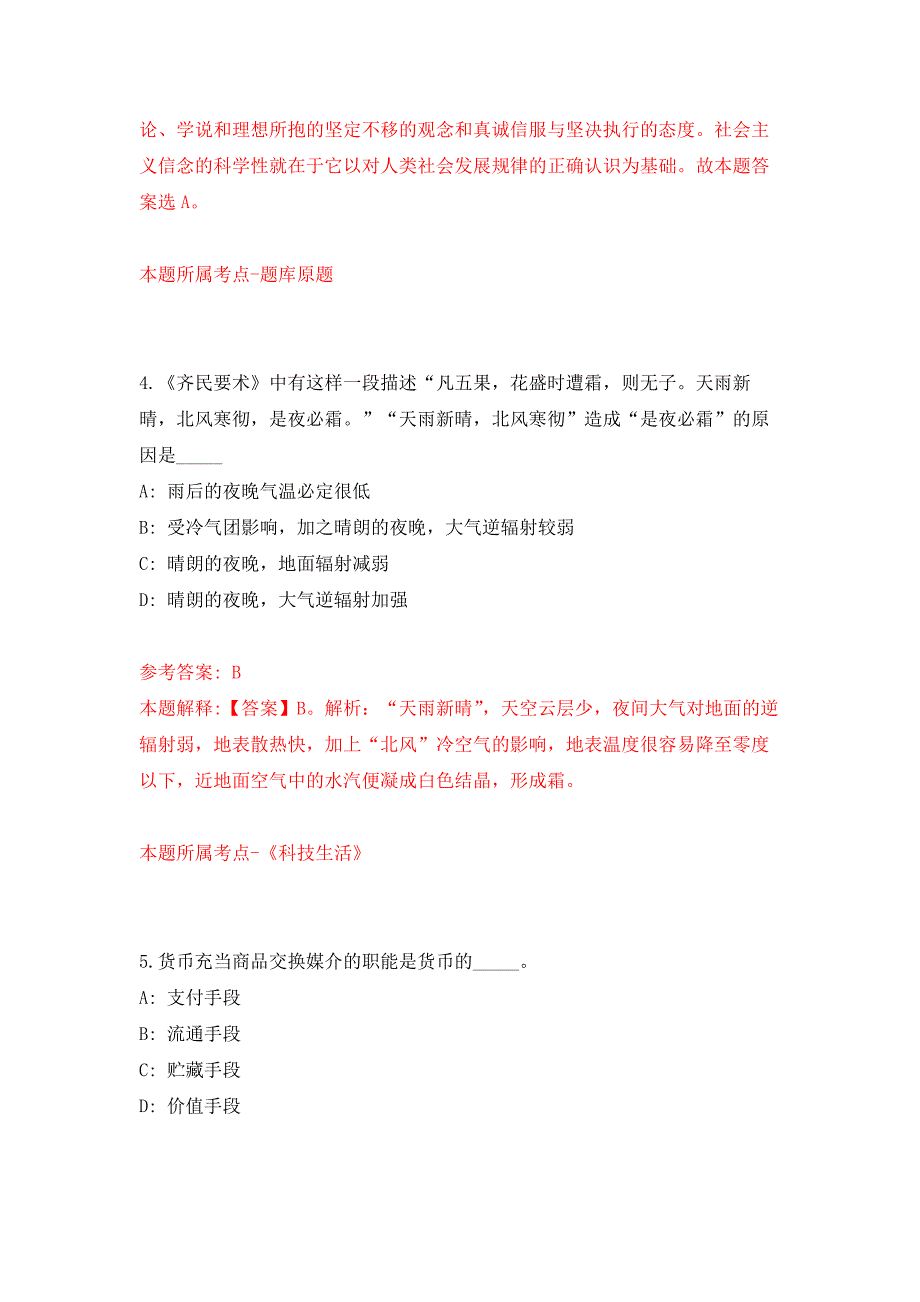 论、学说和理想所抱的坚定不移的观念和真诚信服与坚决执行的态度。社会主义信念的科学性就在于它以对人类社会发展规律的正确认识为基础。故本题答案选 A。

本题所属考点-题库原题

4.《齐民要术》中有这样一段描述“凡五果，花盛时遭霜，则无子。天雨新晴，北风寒彻，是夜必霜。”“天雨新晴，北风寒彻”造成“是夜必霜”的原因是_____

A: 雨后的夜晚气温必定很低

B: 受冷气团影响，加之晴朗的夜晚，大气逆辐射较弱

C: 晴朗的夜晚，地面辐射减弱

D: 晴朗的夜晚，大气逆辐射加强

参考答案: B

本题解释:【答案】B。解析：“天雨新晴”，天空云层少，夜间大气对地面的逆辐射弱，地表散热快，加上“北风”冷空气的影响，地表温度很容易降至零度以下，近地面空气中的水汽便凝成白色结晶，形成霜。

本题所属考点-《科技生活》

5.货币充当商品交换媒介的职能是货币的_____。

A: 支付手段

B: 流通手段

C: 贮藏手段

D: 价值手段